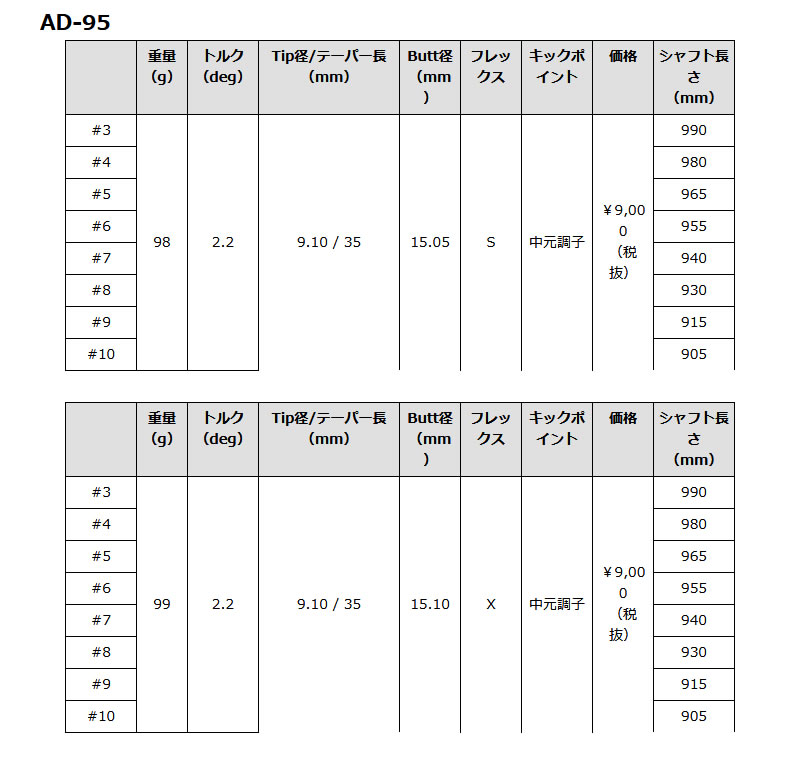 AD-95

| | 重量 (g) | トルク (deg) | Tip径/テーパー長 (mm) | Butt径 (mm) | フレックス | キックポイント | 価格 | シャフト長さ (mm) |
|---|---|---|---|---|---|---|---|---|
| #3 | 98 | 2.2 | 9.10 / 35 | 15.05 | S | 中元調子 | ￥9,000 (税抜) | 990 |
| #4 | | | | | | | | 980 |
| #5 | | | | | | | | 965 |
| #6 | | | | | | | | 955 |
| #7 | | | | | | | | 940 |
| #8 | | | | | | | | 930 |
| #9 | | | | | | | | 915 |
| #10 | | | | | | | | 905 |

| | 重量 (g) | トルク (deg) | Tip径/テーパー長 (mm) | Butt径 (mm) | フレックス | キックポイント | 価格 | シャフト長さ (mm) |
|---|---|---|---|---|---|---|---|---|
| #3 | 99 | 2.2 | 9.10 / 35 | 15.10 | X | 中元調子 | ￥9,000 (税抜) | 990 |
| #4 | | | | | | | | 980 |
| #5 | | | | | | | | 965 |
| #6 | | | | | | | | 955 |
| #7 | | | | | | | | 940 |
| #8 | | | | | | | | 930 |
| #9 | | | | | | | | 915 |
| #10 | | | | | | | | 905 |